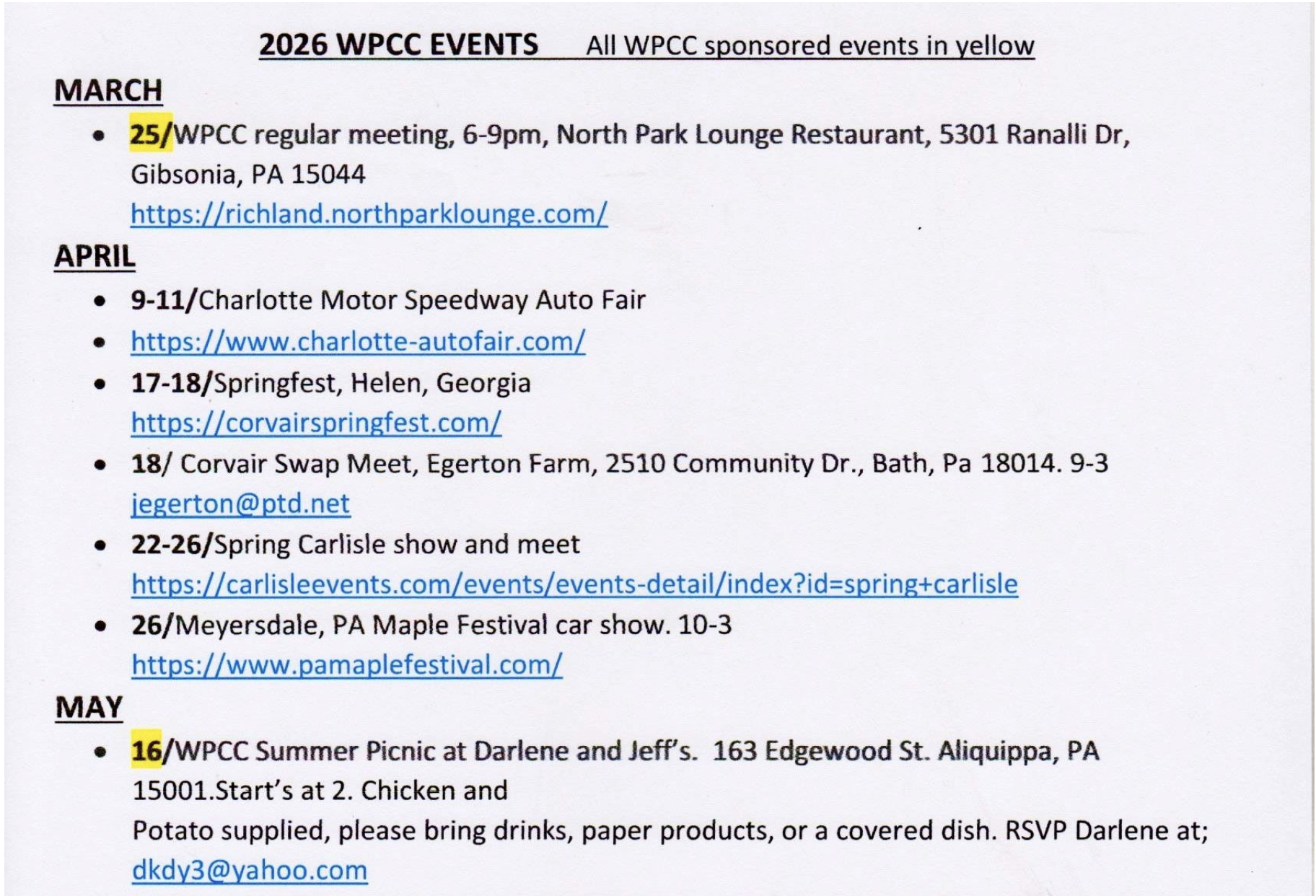 2026 WPCC EVENTS All WPCC sponsored events in yellow

MARCH

• 25/WPCC regular meeting, 6-9pm, North Park Lounge Restaurant, 5301 Ranalli Dr, Gibsonia, PA 15044 https://richland.northparklounge.com/

APRIL

• 9-11/Charlotte Motor Speedway Auto Fair
• https://www.charlotte-autofair.com/
• 17-18/Springfest, Helen, Georgia https://corvairspringfest.com/
• 18/ Corvair Swap Meet, Egerton Farm, 2510 Community Dr., Bath, Pa 18014. 9-3 jegerton@ptd.net
• 22-26/Spring Carlisle show and meet https://carlisleevents.com/events/events-detail/index?id=spring+carlisle
• 26/Meyersdale, PA Maple Festival car show. 10-3 https://www.pamaplefestival.com/

MAY

• 16/WPCC Summer Picnic at Darlene and Jeff's. 163 Edgewood St. Aliquippa, PA 15001.Start's at 2. Chicken and
Potato supplied, please bring drinks, paper products, or a covered dish. RSVP Darlene at; dkdy3@yahoo.com